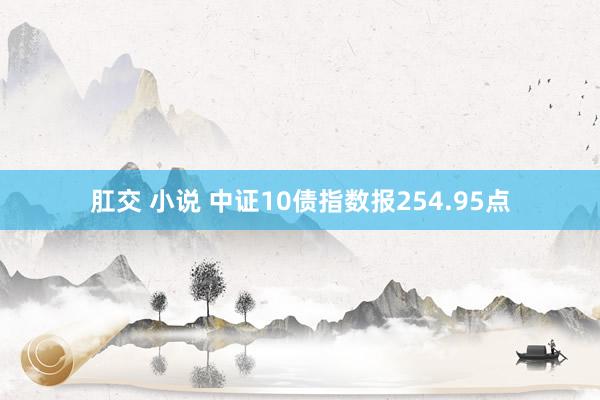 肛交 小说 中证10债指数报254.95点